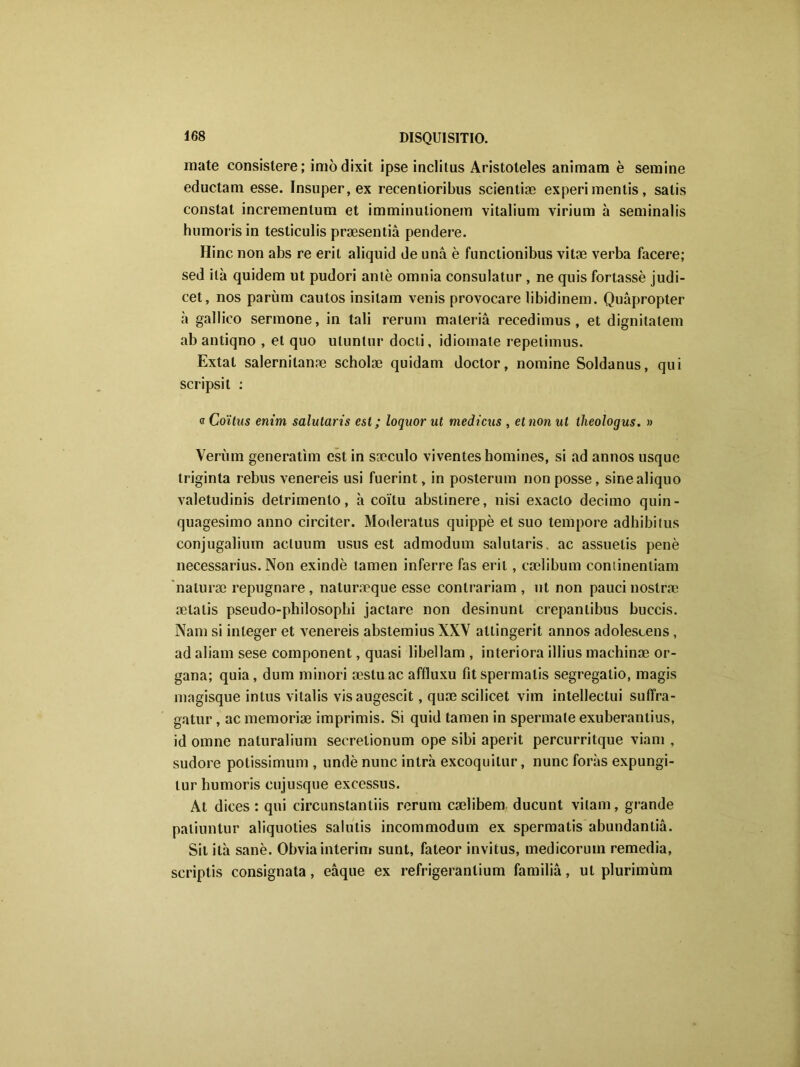 168 DISQUISITIO.

mate consistere; imò dixit ipse inclitus Aristoteles animam è semine eductam esse. Insuper, ex recentioribus scientiæ experimentis, satis constat incrementum et imminutionem vitalium virium à seminalis humoris in testiculis præsentiâ pendere.

Hinc non abs re erit aliquid de unâ è functionibus vitæ verba facere; sed ità quidem ut pudori antè omnia consulatur, ne quis fortassè judicet, nos parùm cautos insitam venis provocare libidinem. Quâpropter à gallico sermone, in tali rerum materiâ recedimus, et dignitatem ab antiqno, et quo utuntur docti, idiomate repetimus.

Extat salernitanæ scholæ quidam doctor, nomine Soldanus, qui scripsit :

« Coïtus enim salutaris est; loquor ut medicus, et non ut theologus. »

Verùm generatìm est in sæculo viventes homines, si ad annos usque triginta rebus venereis usi fuerint, in posterum non posse, sine aliquo valetudinis detrimento, à coïtu abstinere, nisi exacto decimo quinquagesimo anno circiter. Moderatus quippè et suo tempore adhibitus conjugalium actuum usus est admodum salutaris, ac assuetis penè necessarius. Non exindè tamen inferre fas erit, cælibum continentiam naturæ repugnare, naturæque esse contrariam, ut non pauci nostræ ætatis pseudo-philosophi jactare non desinunt crepantibus buccis. Nam si integer et venereis abstemius XXV attingerit annos adolescens, ad aliam sese component, quasi libellam, interiora illius machinæ organa; quia, dum minori æstu ac affluxu fit spermatis segregatio, magis magisque intus vitalis vis augescit, quæ scilicet vim intellectui suffragatur, ac memoriæ imprimis. Si quid tamen in spermate exuberantius, id omne naturalium secretionum ope sibi aperit percurritque viam, sudore potissimum, undè nunc intrà excoquitur, nunc foràs expungitur humoris cujusque excessus.

At dices : qui circunstantiis rerum cælibem ducunt vitam, grande patiuntur aliquoties salutis incommodum ex spermatis abundantiâ. Sit ità sanè. Obvia interim sunt, fateor invitus, medicorum remedia, scriptis consignata, eâque ex refrigerantium familiâ, ut plurimùm